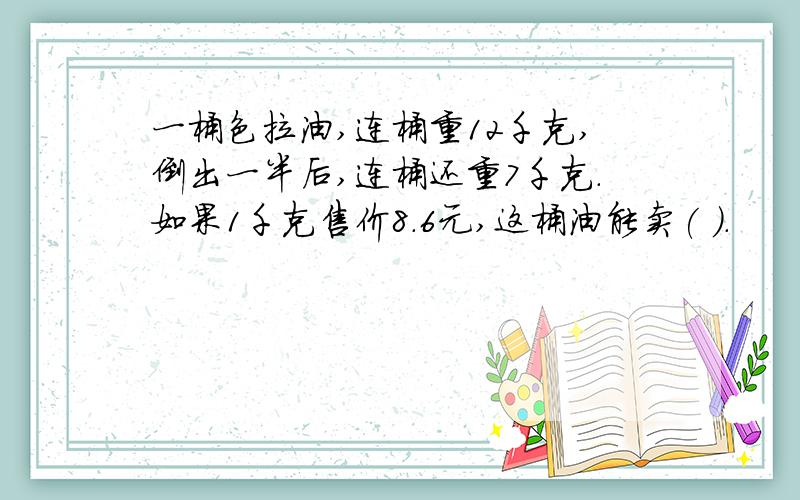 一桶色拉油,连桶重12千克,倒出一半后,连桶还重7千克.如果1千克售价8.6元,这桶油能卖(  ).